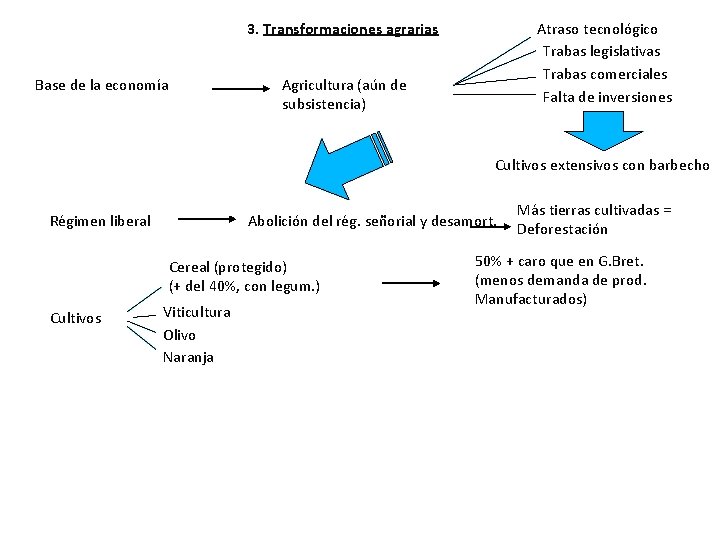 3. Transformaciones agrarias

Base de la economía

Agricultura (aún de subsistencia)

Atraso tecnológico
Trabas legislativas
Trabas comerciales
Falta de inversiones

Cultivos extensivos con barbecho

Régimen liberal

Abolición del rég. señorial y desamort.

Más tierras cultivadas = Deforestación

Cultivos

Cereal (protegido)
(+ del 40%, con legum.)
Viticultura
Olivo
Naranja

50% + caro que en G.Bret.
(menos demanda de prod. Manufacturados)